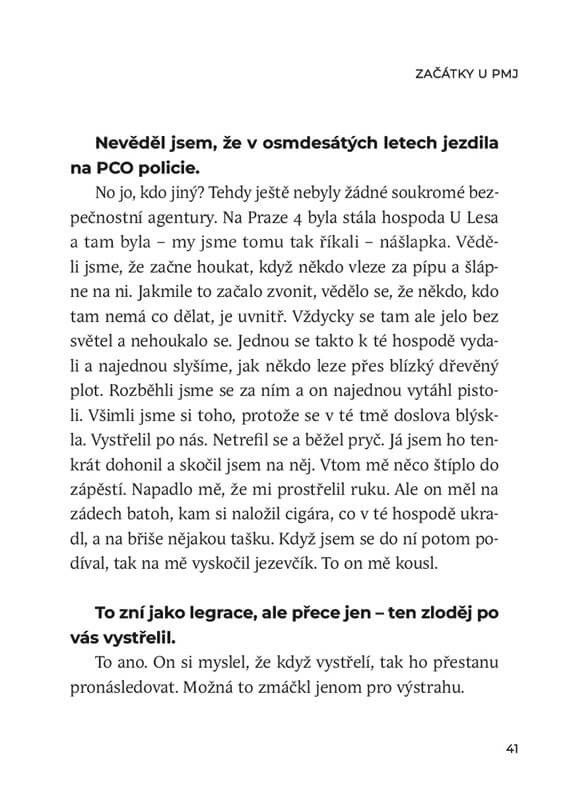 ZAČÁTKY U PMJ

**Nevěděl jsem, že v osmdesátých letech jezdila na PCO policie.**

No jo, kdo jiný? Tehdy ještě nebyly žádné soukromé bezpečnostní agentury. Na Praze 4 byla stála hospoda U Lesa a tam byla – my jsme tomu tak říkali – nášlapka. Věděli jsme, že začne houkat, když někdo vleze za pípu a šlápne na ni. Jakmile to začalo zvonit, vědělo se, že někdo, kdo tam nemá co dělat, je uvnitř. Vždycky se tam ale jelo bez světel a nehoukalo se. Jednou se takto k té hospodě vydali a najednou slyšíme, jak někdo leze přes blízký dřevěný plot. Rozběhli jsme se za ním a on najednou vytáhl pistoli. Všimli jsme si toho, protože se v té tmě doslova blýskla. Vystřelil po nás. Netrefil se a běžel pryč. Já jsem ho tenkrát dohonil a skočil jsem na něj. Vtom mě něco štíplo do zápěstí. Napadlo mě, že mi prostřelil ruku. Ale on měl na zádech batoh, kam si naložil cigára, co v té hospodě ukradl, a na břiše nějakou tašku. Když jsem se do ní potom podíval, tak na mě vyskočil jezevčík. To on mě kousl.

**To zní jako legrace, ale přece jen – ten zloděj po vás vystřelil.**

To ano. On si myslel, že když vystřelí, tak ho přestanu pronásledovat. Možná to zmáčkl jenom pro výstrahu.

41